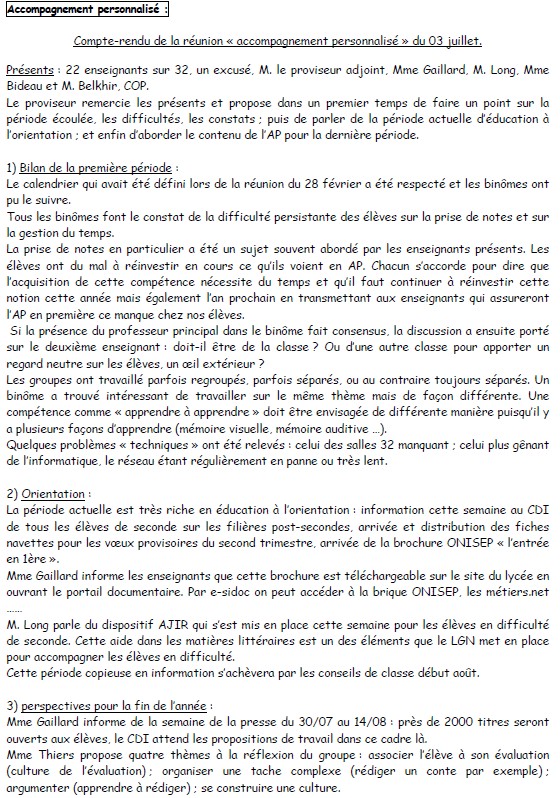 Accompagnement personnalisé :

Compte-rendu de la réunion « accompagnement personnalisé » du 03 juillet.

Présents : 22 enseignants sur 32, un excusé, M. le proviseur adjoint, Mme Gaillard, M. Long, Mme Bideau et M. Belkhir, COP.
Le proviseur remercie les présents et propose dans un premier temps de faire un point sur la période écoulée, les difficultés, les constats ; puis de parler de la période actuelle d'éducation à l'orientation ; et enfin d'aborder le contenu de l'AP pour la dernière période.

1) Bilan de la première période :
Le calendrier qui avait été défini lors de la réunion du 28 février a été respecté et les binômes ont pu le suivre.
Tous les binômes font le constat de la difficulté persistante des élèves sur la prise de notes et sur la gestion du temps.
La prise de notes en particulier a été un sujet souvent abordé par les enseignants présents. Les élèves ont du mal à réinvestir en cours ce qu'ils voient en AP. Chacun s'accorde pour dire que l'acquisition de cette compétence nécessite du temps et qu'il faut continuer à réinvestir cette notion cette année mais également l'an prochain en transmettant aux enseignants qui assureront l'AP en première ce manque chez nos élèves.
Si la présence du professeur principal dans le binôme fait consensus, la discussion a ensuite porté sur le deuxième enseignant : doit-il être de la classe ? Ou d'une autre classe pour apporter un regard neutre sur les élèves, un œil extérieur ?
Les groupes ont travaillé parfois regroupés, parfois séparés, ou au contraire toujours séparés. Un binôme a trouvé intéressant de travailler sur le même thème mais de façon différente. Une compétence comme « apprendre à apprendre » doit être envisagée de différente manière puisqu'il y a plusieurs façons d'apprendre (mémoire visuelle, mémoire auditive ...).
Quelques problèmes « techniques » ont été relevés : celui des salles 32 manquant ; celui plus gênant de l'informatique, le réseau étant régulièrement en panne ou très lent.

2) Orientation :
La période actuelle est très riche en éducation à l'orientation : information cette semaine au CDI de tous les élèves de seconde sur les filières post-secondes, arrivée et distribution des fiches navettes pour les vœux provisoires du second trimestre, arrivée de la brochure ONISEP « l'entrée en 1ère ».
Mme Gaillard informe les enseignants que cette brochure est téléchargeable sur le site du lycée en ouvrant le portail documentaire. Par e-sidoc on peut accéder à la brique ONISEP, les métiers.net ......
M. Long parle du dispositif AJIR qui s'est mis en place cette semaine pour les élèves en difficulté de seconde. Cette aide dans les matières littéraires est un des éléments que le LGN met en place pour accompagner les élèves en difficulté.
Cette période copieuse en information s'achèvera par les conseils de classe début août.

3) perspectives pour la fin de l'année :
Mme Gaillard informe de la semaine de la presse du 30/07 au 14/08 : près de 2000 titres seront ouverts aux élèves, le CDI attend les propositions de travail dans ce cadre là.
Mme Thiers propose quatre thèmes à la réflexion du groupe : associer l'élève à son évaluation (culture de l'évaluation) ; organiser une tache complexe (rédiger un conte par exemple) ; argumenter (apprendre à rédiger) ; se construire une culture.